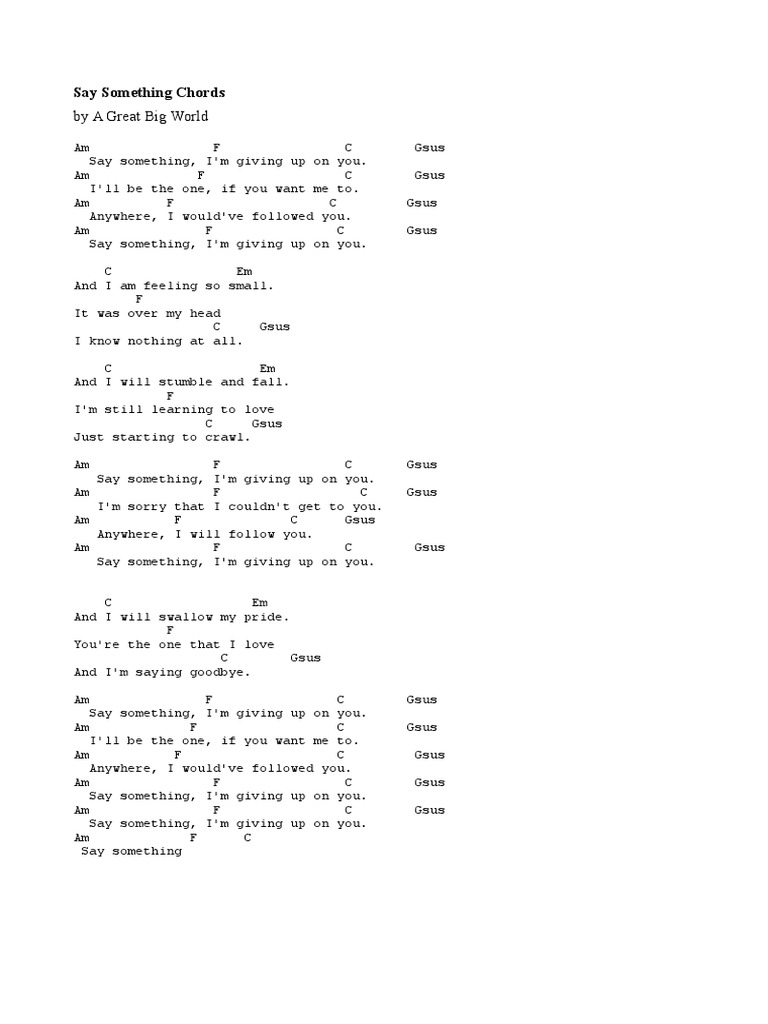 Say Something Chords

by A Great Big World

Am F C Gsus
Say something, I'm giving up on you.
Am F C Gsus
I'll be the one, if you want me to.
Am F C Gsus
Anywhere, I would've followed you.
Am F C Gsus
Say something, I'm giving up on you.

C Em
And I am feeling so small.
F
It was over my head
C Gsus
I know nothing at all.

C Em
And I will stumble and fall.
F
I'm still learning to love
C Gsus
Just starting to crawl.

Am F C Gsus
Say something, I'm giving up on you.
Am F C Gsus
I'm sorry that I couldn't get to you.
Am F C Gsus
Anywhere, I will follow you.
Am F C Gsus
Say something, I'm giving up on you.

C Em
And I will swallow my pride.
F
You're the one that I love
C Gsus
And I'm saying goodbye.

Am F C Gsus
Say something, I'm giving up on you.
Am F C Gsus
I'll be the one, if you want me to.
Am F C Gsus
Anywhere, I would've followed you.
Am F C Gsus
Say something, I'm giving up on you.
Am F C Gsus
Say something, I'm giving up on you.
Am F C
Say something